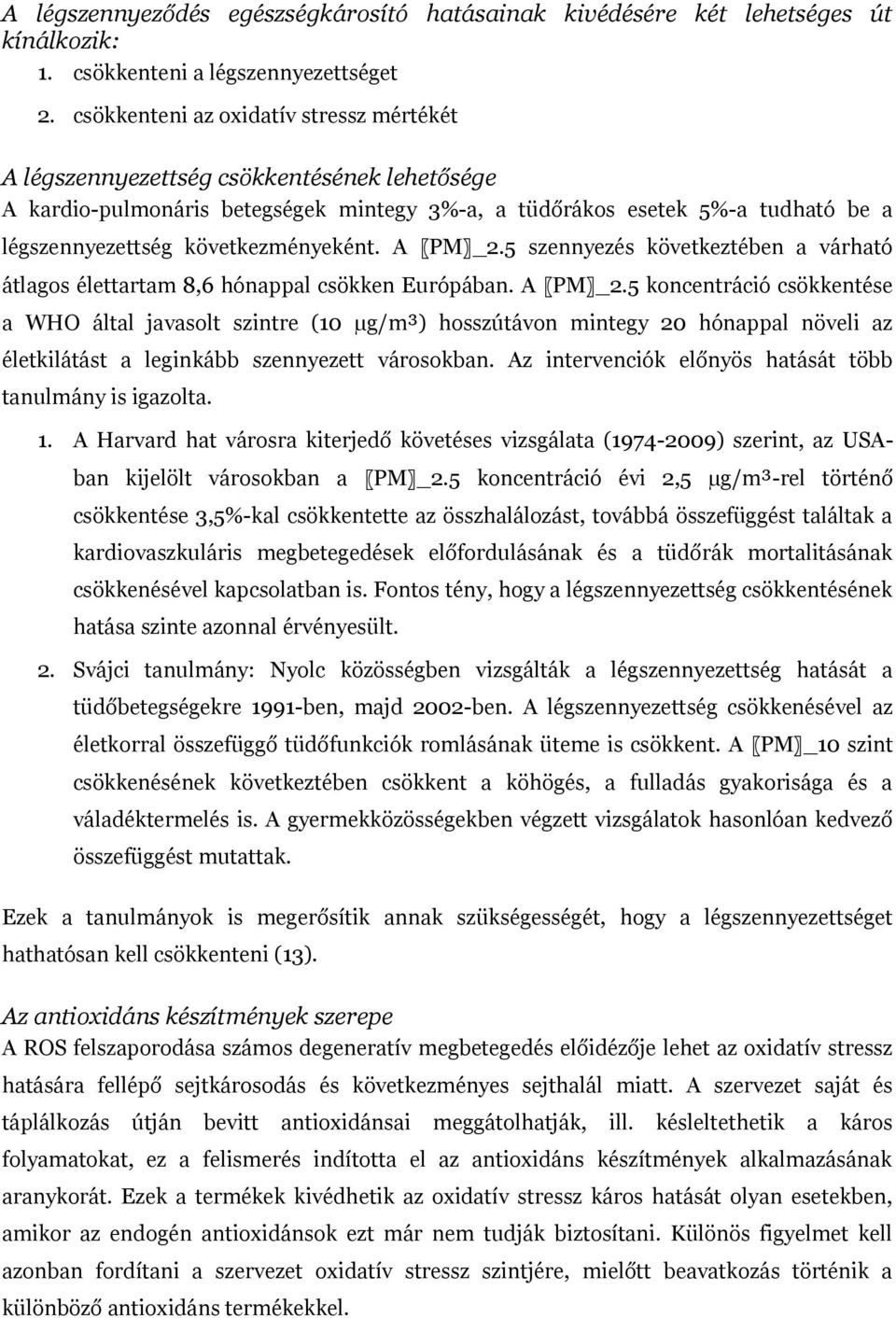 A légszennyeződés egészségkárosító hatásainak kivédésére két lehetséges út kínálkozik:
1. csökkenteni a légszennyezettséget
2. csökkenteni az oxidatív stressz mértékét

A légszennyezettség csökkentésének lehetősége
A kardio-pulmonáris betegségek mintegy 3%-a, a tüdőrákos esetek 5%-a tudható be a légszennyezettség következményeként. A 〖PM〗_2.5 szennyezés következtében a várható átlagos élettartam 8,6 hónappal csökken Európában. A 〖PM〗_2.5 koncentráció csökkentése a WHO által javasolt szintre (10 μg/m³) hosszútávon mintegy 20 hónappal növeli az életkilátást a leginkább szennyezett városokban. Az intervenciók előnyös hatását több tanulmány is igazolta.

1. A Harvard hat városra kiterjedő követéses vizsgálata (1974-2009) szerint, az USA-ban kijelölt városokban a 〖PM〗_2.5 koncentráció évi 2,5 μg/m³-rel történő csökkentése 3,5%-kal csökkentette az összhalálozást, továbbá összefüggést találtak a kardiovaszkuláris megbetegedések előfordulásának és a tüdőrák mortalitásának csökkenésével kapcsolatban is. Fontos tény, hogy a légszennyezettség csökkentésének hatása szinte azonnal érvényesült.

2. Svájci tanulmány: Nyolc közösségben vizsgálták a légszennyezettség hatását a tüdőbetegségekre 1991-ben, majd 2002-ben. A légszennyezettség csökkenésével az életkorral összefüggő tüdőfunkciók romlásának üteme is csökkent. A 〖PM〗_10 szint csökkenésének következtében csökkent a köhögés, a fulladás gyakorisága és a váladéktermelés is. A gyermekközösségekben végzett vizsgálatok hasonlóan kedvező összefüggést mutattak.

Ezek a tanulmányok is megerősítik annak szükségességét, hogy a légszennyezettséget hathatósan kell csökkenteni (13).

Az antioxidáns készítmények szerepe
A ROS felszaporodása számos degeneratív megbetegedés előidézője lehet az oxidatív stressz hatására fellépő sejtkárosodás és következményes sejthalál miatt. A szervezet saját és táplálkozás útján bevitt antioxidánsai meggátolhatják, ill. késleltethetik a káros folyamatokat, ez a felismerés indította el az antioxidáns készítmények alkalmazásának aranykorát. Ezek a termékek kivédhetik az oxidatív stressz káros hatását olyan esetekben, amikor az endogén antioxidánsok ezt már nem tudják biztosítani. Különös figyelmet kell azonban fordítani a szervezet oxidatív stressz szintjére, mielőtt beavatkozás történik a különböző antioxidáns termékekkel.